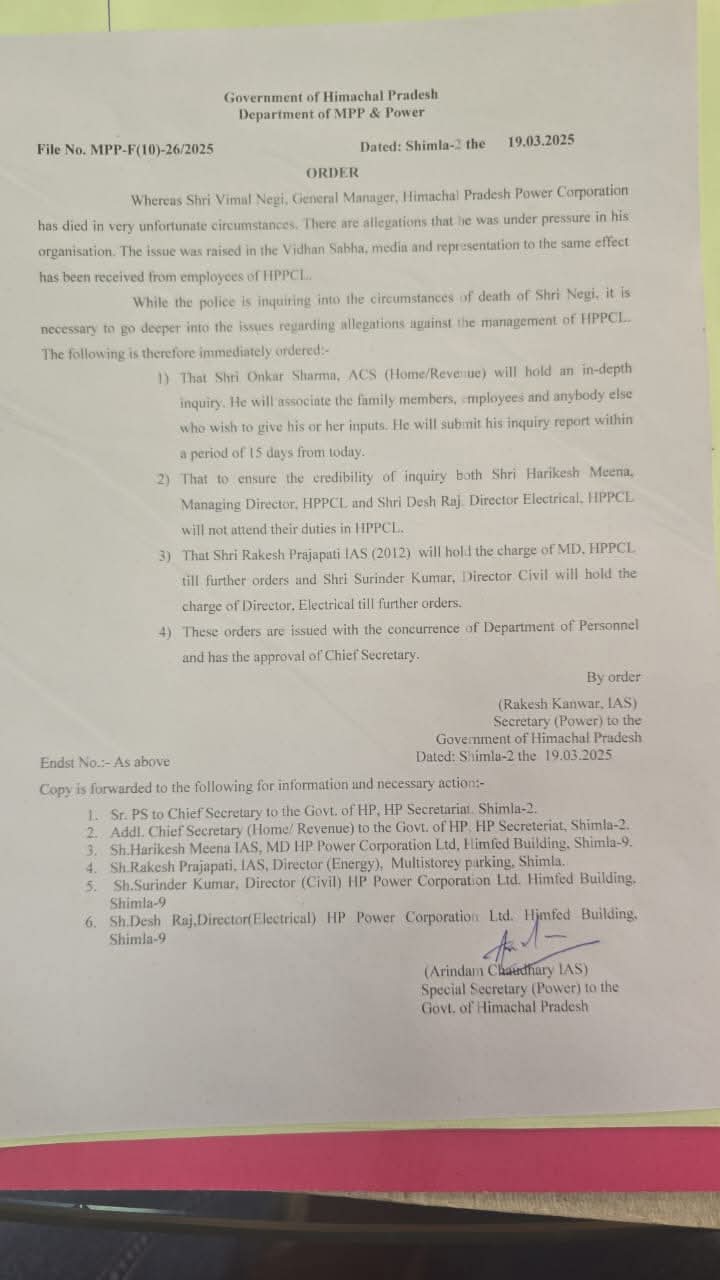 Government of Himachal Pradesh
Department of MPP & Power

File No. MPP-F(10)-26/2025 Dated: Shimla-2 the 19.03.2025

ORDER

Whereas Shri Vimal Negi, General Manager, Himachal Pradesh Power Corporation has died in very unfortunate circumstances. There are allegations that he was under pressure in his organisation. The issue was raised in the Vidhan Sabha, media and representation to the same effect has been received from employees of HPPCL.

While the police is inquiring into the circumstances of death of Shri Negi, it is necessary to go deeper into the issues regarding allegations against the management of HPPCL. The following is therefore immediately ordered:-

1) That Shri Onkar Sharma, ACS (Home/Revenue) will hold an in-depth inquiry. He will associate the family members, employees and anybody else who wish to give his or her inputs. He will submit his inquiry report within a period of 15 days from today.

2) That to ensure the credibility of inquiry both Shri Harikesh Meena, Managing Director, HPPCL and Shri Desh Raj, Director Electrical, HPPCL will not attend their duties in HPPCL.

3) That Shri Rakesh Prajapati IAS (2012) will hold the charge of MD, HPPCL till further orders and Shri Surinder Kumar, Director Civil will hold the charge of Director, Electrical till further orders.

4) These orders are issued with the concurrence of Department of Personnel and has the approval of Chief Secretary.

By order

(Rakesh Kanwar, IAS)
Secretary (Power) to the
Government of Himachal Pradesh

Endst No.:- As above Dated: Shimla-2 the 19.03.2025

Copy is forwarded to the following for information and necessary action:-

1. Sr. PS to Chief Secretary to the Govt. of HP, HP Secretariat, Shimla-2.
2. Addl. Chief Secretary (Home/ Revenue) to the Govt. of HP, HP Secreteriat, Shimla-2.
3. Sh.Harikesh Meena IAS, MD HP Power Corporation Ltd, Himfed Building, Shimla-9.
4. Sh.Rakesh Prajapati, IAS, Director (Energy), Multistorey parking, Shimla.
5. Sh.Surinder Kumar, Director (Civil) HP Power Corporation Ltd. Himfed Building, Shimla-9
6. Sh.Desh Raj,Director(Electrical) HP Power Corporation Ltd. Himfed Building, Shimla-9

(Arindam Chaudhary IAS)
Special Secretary (Power) to the
Govt. of Himachal Pradesh